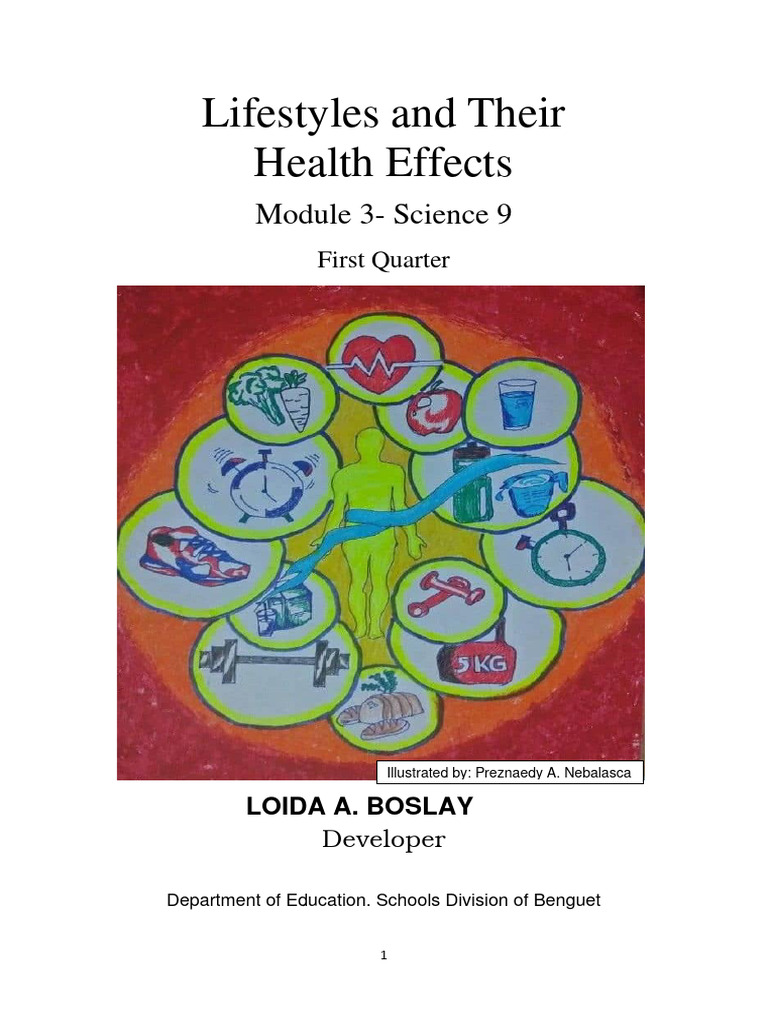 Lifestyles and Their Health Effects

Module 3- Science 9

First Quarter

5KG

Illustrated by: Preznaedy A. Nebalasca

LOIDA A. BOSLAY

Developer

Department of Education. Schools Division of Benguet

1